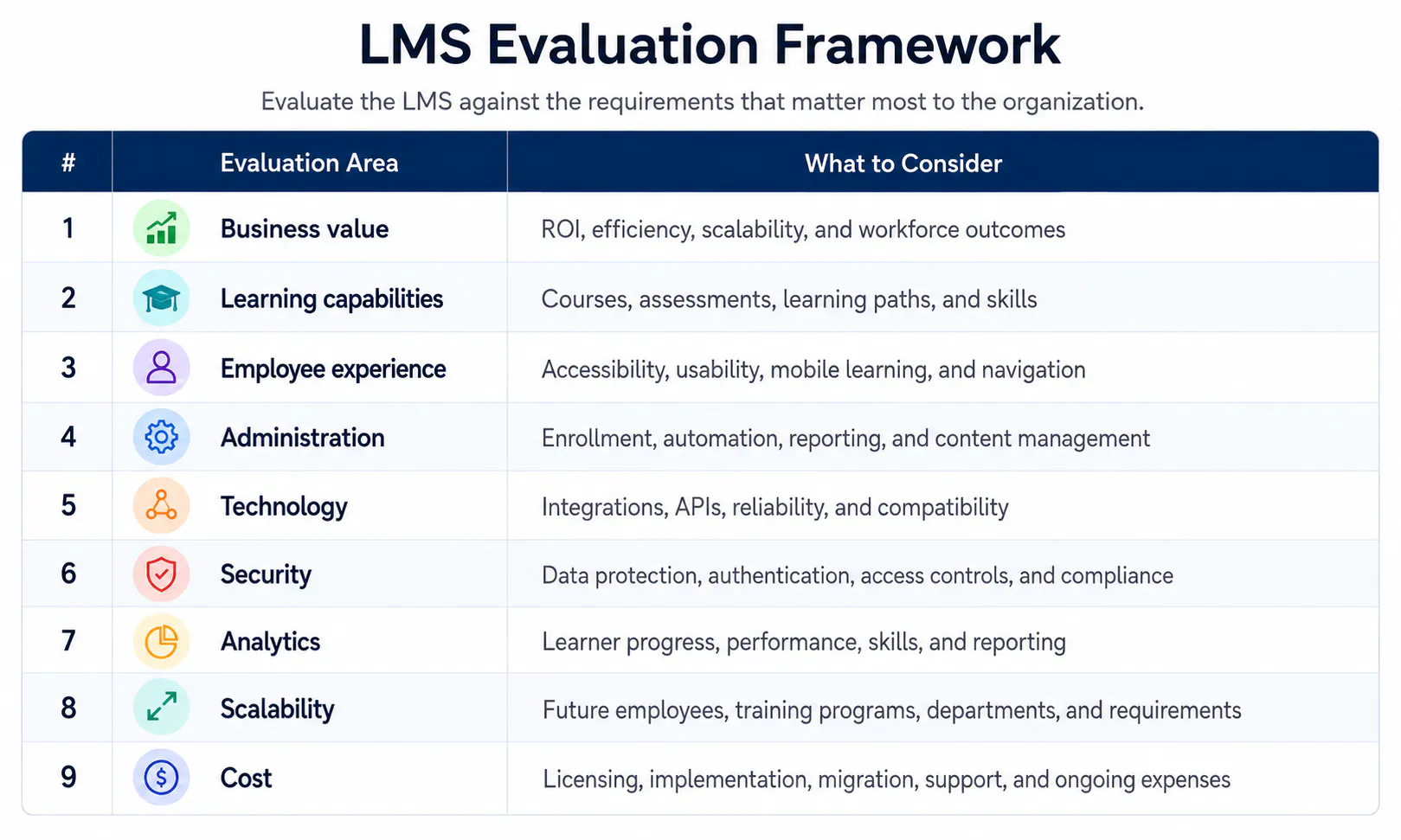 LMS Evaluation Framework

Evaluate the LMS against the requirements that matter most to the organization.

| # | Evaluation Area | What to Consider |
|---|---|---|
| 1 | Business value | ROI, efficiency, scalability, and workforce outcomes |
| 2 | Learning capabilities | Courses, assessments, learning paths, and skills |
| 3 | Employee experience | Accessibility, usability, mobile learning, and navigation |
| 4 | Administration | Enrollment, automation, reporting, and content management |
| 5 | Technology | Integrations, APIs, reliability, and compatibility |
| 6 | Security | Data protection, authentication, access controls, and compliance |
| 7 | Analytics | Learner progress, performance, skills, and reporting |
| 8 | Scalability | Future employees, training programs, departments, and requirements |
| 9 | Cost | Licensing, implementation, migration, support, and ongoing expenses |